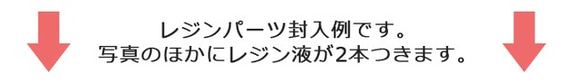 レジンパーツ封入例です。
写真のほかにレジン液が2本つきます。